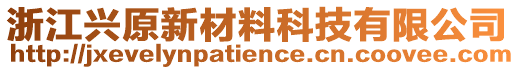 浙江兴原新材料科技有限公司
http://jxevelynpatience.cn.coovee.com